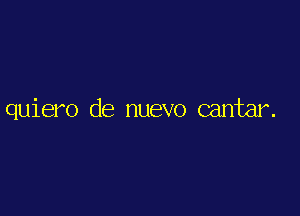 quiero de nuevo cantar.